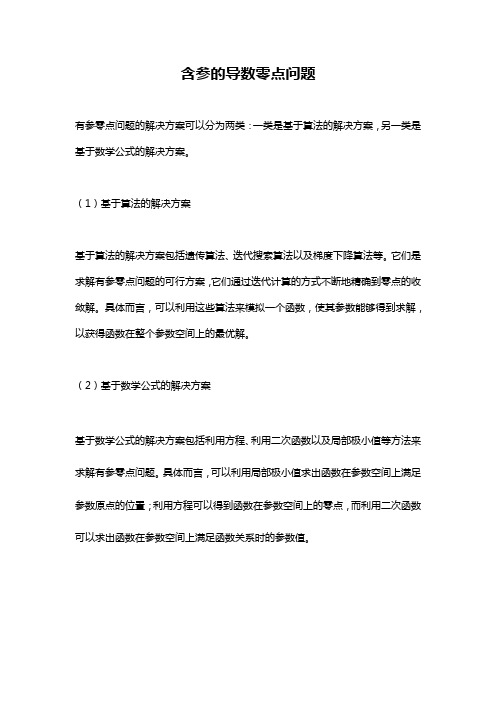 含参的导数零点问题

有参零点问题的解决方案可以分为两类：一类是基于算法的解决方案，另一类是基于数学公式的解决方案。

（1）基于算法的解决方案

基于算法的解决方案包括遗传算法、迭代搜索算法以及梯度下降算法等。它们是求解有参零点问题的可行方案，它们通过迭代计算的方式不断地精确到零点的收敛解。具体而言，可以利用这些算法来模拟一个函数，使其参数能够得到求解，以获得函数在整个参数空间上的最优解。

（2）基于数学公式的解决方案

基于数学公式的解决方案包括利用方程、利用二次函数以及局部极小值等方法来求解有参零点问题。具体而言，可以利用局部极小值求出函数在参数空间上满足参数原点的位置；利用方程可以得到函数在参数空间上的零点，而利用二次函数可以求出函数在参数空间上满足函数关系时的参数值。